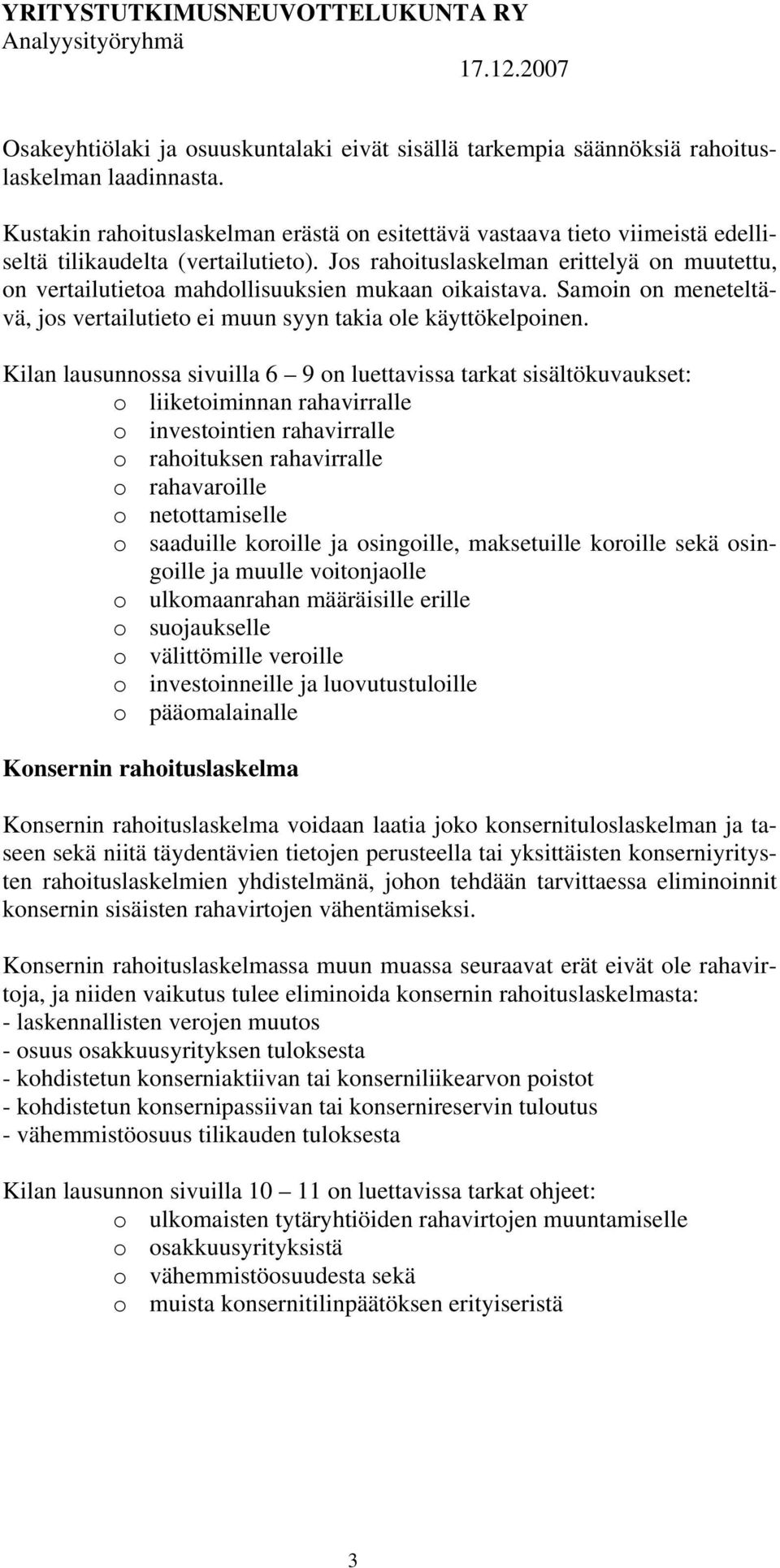 YRITYSTUTKIMUSNEUVOTTELUKUNTA RY
Analyysityöryhmä
17.12.2007

Osakeyhtiölaki ja osuuskuntalaki eivät sisällä tarkempia säännöksiä rahoituslaskelman laadinnasta.

Kustakin rahoituslaskelman erästä on esitettävä vastaava tieto viimeistä edelliseltä tilikaudelta (vertailutieto). Jos rahoituslaskelman erittelyä on muutettu, on vertailutietoa mahdollisuuksien mukaan oikaistava. Samoin on meneteltävä, jos vertailutieto ei muun syyn takia ole käyttökelpoinen.

Kilan lausunnossa sivuilla 6 – 9 on luettavissa tarkat sisältökuvaukset:
o liiketoiminnan rahavirralle
o investointien rahavirralle
o rahoituksen rahavirralle
o rahavaroille
o netottamiselle
o saaduille koroille ja osingoille, maksetuille koroille sekä osingoille ja muulle voitonjaolle
o ulkomaanrahan määräisille erille
o suojaukselle
o välittömille veroille
o investoinneille ja luovutustuloille
o pääomalainalle

Konsernin rahoituslaskelma

Konsernin rahoituslaskelma voidaan laatia joko konsernituloslaskelman ja taseen sekä niitä täydentävien tietojen perusteella tai yksittäisten konserniyritysten rahoituslaskelmien yhdistelmänä, johon tehdään tarvittaessa eliminoinnit konsernin sisäisten rahavirtojen vähentämiseksi.

Konsernin rahoituslaskelmassa muun muassa seuraavat erät eivät ole rahavirtoja, ja niiden vaikutus tulee eliminoida konsernin rahoituslaskelmasta:
- laskennallisten verojen muutos
- osuus osakkuusyrityksen tuloksesta
- kohdistetun konserniaktiivan tai konserniliikearvon poistot
- kohdistetun konsernipassiivan tai konsernireservin tuloutus
- vähemmistöosuus tilikauden tuloksesta

Kilan lausunnon sivuilla 10 – 11 on luettavissa tarkat ohjeet:
o ulkomaisten tytäryhtiöiden rahavirtojen muuntamiselle
o osakkuusyrityksistä
o vähemmistöosuudesta sekä
o muista konsernitilinpäätöksen erityiseristä

3